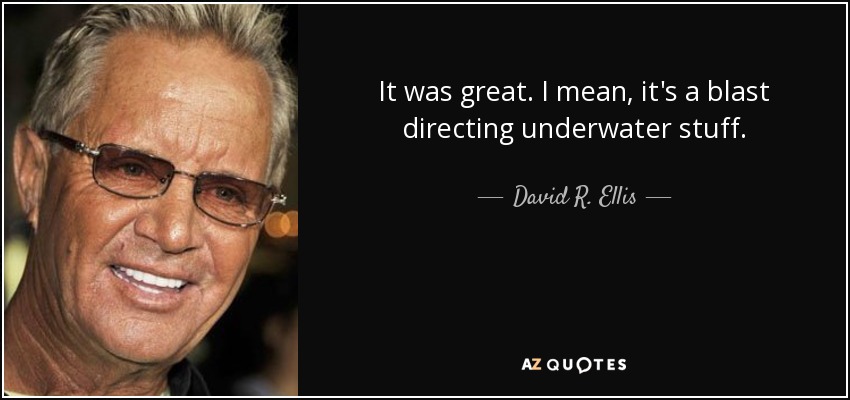 It was great. I mean, it's a blast directing underwater stuff.

— David R. Ellis —

AZ QUOTES